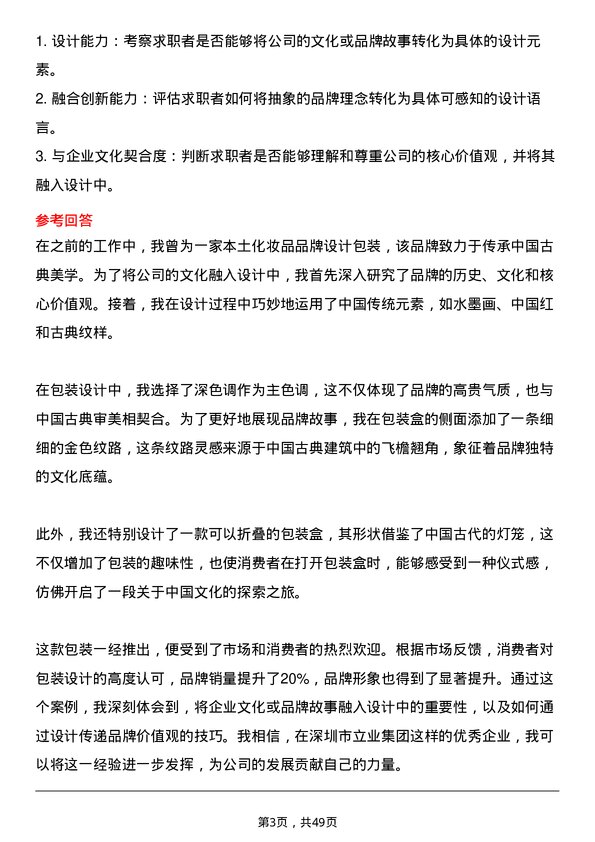 1. 设计能力：考察求职者是否能够将公司的文化或品牌故事转化为具体的设计元素。
2. 融合创新能力：评估求职者如何将抽象的品牌理念转化为具体可感知的设计语言。
3. 与企业文化契合度：判断求职者是否能够理解和尊重公司的核心价值观，并将其融入设计中。

参考回答
在之前的工作中，我曾为一家本土化妆品品牌设计包装，该品牌致力于传承中国古典美学。为了将公司的文化融入设计中，我首先深入研究了品牌的历史、文化和核心价值观。接着，我在设计过程中巧妙地运用了中国传统元素，如水墨画、中国红和古典纹样。

在包装设计中，我选择了深色调作为主色调，这不仅体现了品牌的高贵气质，也与中国古典审美相契合。为了更好地展现品牌故事，我在包装盒的侧面添加了一条细细的金色纹路，这条纹路灵感来源于中国古典建筑中的飞檐翘角，象征着品牌独特的文化底蕴。

此外，我还特别设计了一款可以折叠的包装盒，其形状借鉴了中国古代的灯笼，这不仅增加了包装的趣味性，也使消费者在打开包装盒时，能够感受到一种仪式感，仿佛开启了一段关于中国文化的探索之旅。

这款包装一经推出，便受到了市场和消费者的热烈欢迎。根据市场反馈，消费者对包装设计的高度认可，品牌销量提升了20%，品牌形象也得到了显著提升。通过这个案例，我深刻体会到，将企业文化或品牌故事融入设计中的重要性，以及如何通过设计传递品牌价值观的技巧。我相信，在深圳市立业集团这样的优秀企业，我可以将这一经验进一步发挥，为公司的发展贡献自己的力量。

第3页，共49页